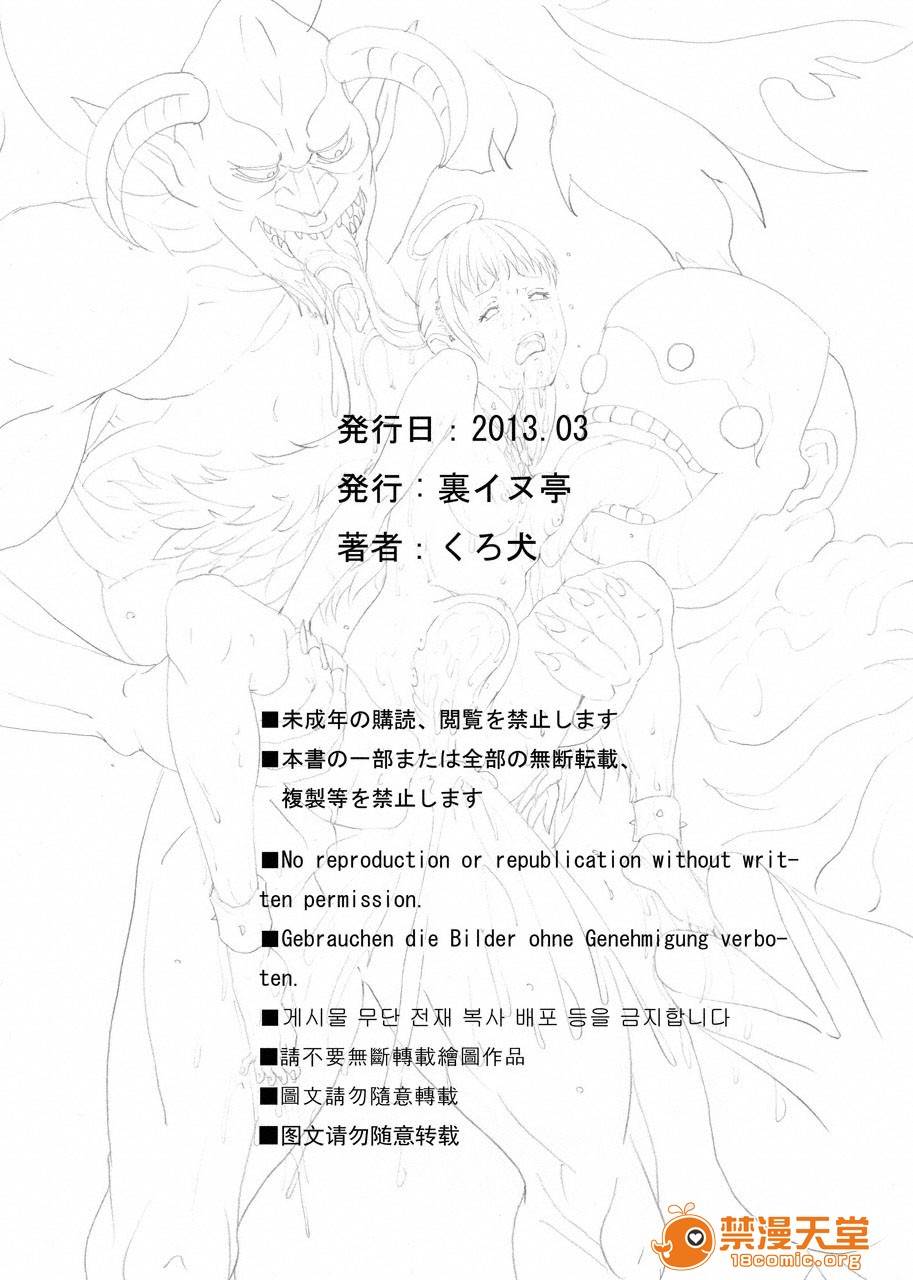 発行日：2013.03
発行：裏イヌ亭
著者：くろ犬

■未成年の購読、閲覧を禁止します
■本書の一部または全部の無断転載、複製等を禁止します

■No reproduction or republication without written permission.

■Gebrauchen die Bilder ohne Genehmigung verboten.

■게시물 무단 전재 복사 배포 등을 금지합니다

■請不要無斷轉載繪圖作品

■圖文請勿隨意轉載

■图文请勿随意转载

禁漫天堂
18comic.org